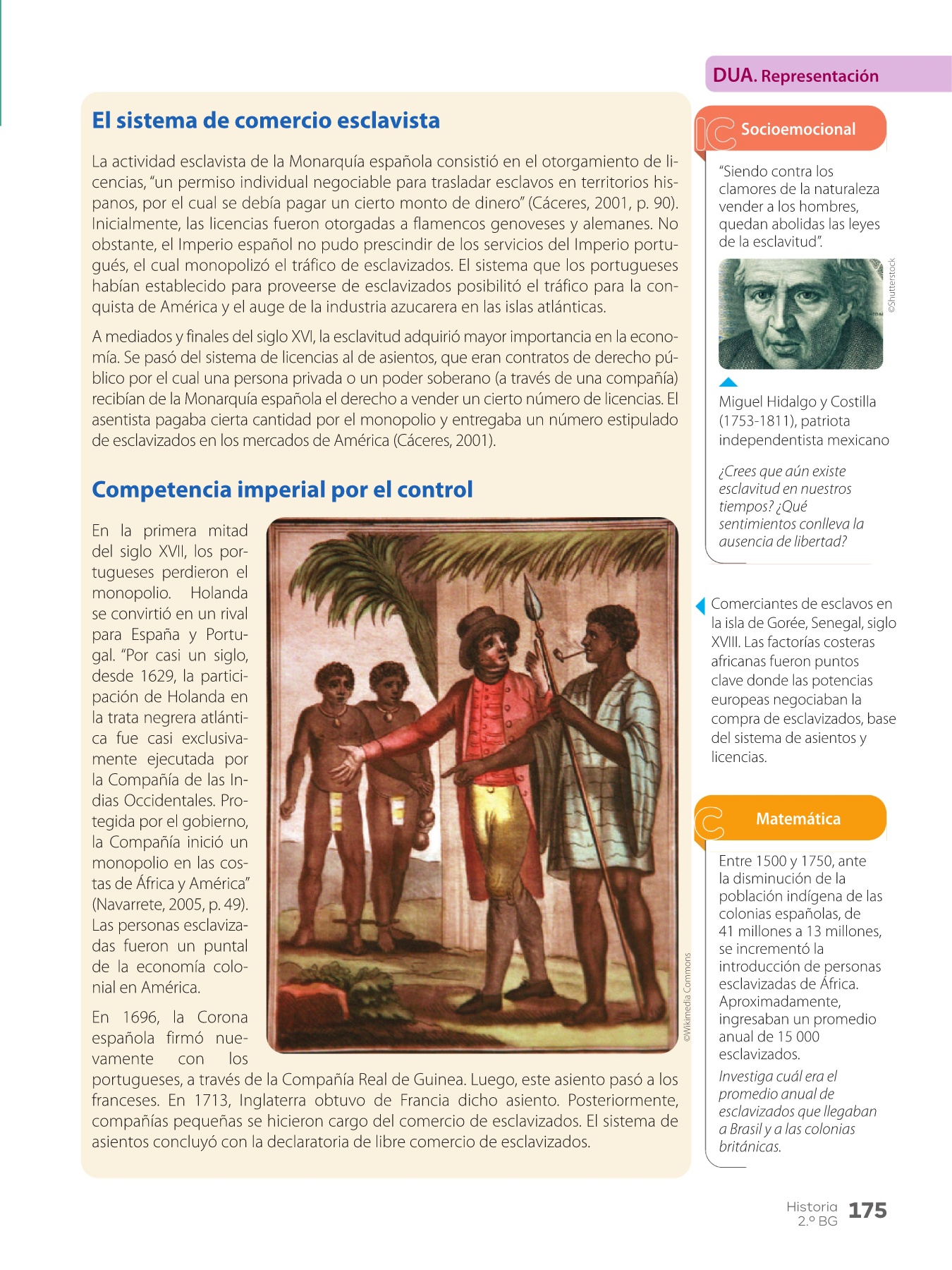 DUA. Representación

El sistema de comercio esclavista

La actividad esclavista de la Monarquía española consistió en el otorgamiento de licencias, "un permiso individual negociable para trasladar esclavos en territorios hispanos, por el cual se debía pagar un cierto monto de dinero" (Cáceres, 2001, p. 90). Inicialmente, las licencias fueron otorgadas a flamencos genoveses y alemanes. No obstante, el Imperio español no pudo prescindir de los servicios del Imperio portugués, el cual monopolizó el tráfico de esclavizados. El sistema que los portugueses habían establecido para proveerse de esclavizados posibilitó el tráfico para la conquista de América y el auge de la industria azucarera en las islas atlánticas.

A mediados y finales del siglo XVI, la esclavitud adquirió mayor importancia en la economía. Se pasó del sistema de licencias al de asientos, que eran contratos de derecho público por el cual una persona privada o un poder soberano (a través de una compañía) recibían de la Monarquía española el derecho a vender un cierto número de licencias. El asentista pagaba cierta cantidad por el monopolio y entregaba un número estipulado de esclavizados en los mercados de América (Cáceres, 2001).

Competencia imperial por el control

En la primera mitad del siglo XVII, los portugueses perdieron el monopolio. Holanda se convirtió en un rival para España y Portugal. "Por casi un siglo, desde 1629, la participación de Holanda en la trata negrera atlántica fue casi exclusivamente ejecutada por la Compañía de las Indias Occidentales. Protegida por el gobierno, la Compañía inició un monopolio en las costas de África y América" (Navarrete, 2005, p. 49). Las personas esclavizadas fueron un puntal de la economía colonial en América.

En 1696, la Corona española firmó nuevamente con los portugueses, a través de la Compañía Real de Guinea. Luego, este asiento pasó a los franceses. En 1713, Inglaterra obtuvo de Francia dicho asiento. Posteriormente, compañías pequeñas se hicieron cargo del comercio de esclavizados. El sistema de asientos concluyó con la declaratoria de libre comercio de esclavizados.

©Wikimedia Commons

Socioemocional

"Siendo contra los clamores de la naturaleza vender a los hombres, quedan abolidas las leyes de la esclavitud".

©Shutterstock

Miguel Hidalgo y Costilla (1753-1811), patriota independentista mexicano

¿Crees que aún existe esclavitud en nuestros tiempos? ¿Qué sentimientos conlleva la ausencia de libertad?

Comerciantes de esclavos en la isla de Gorée, Senegal, siglo XVIII. Las factorías costeras africanas fueron puntos clave donde las potencias europeas negociaban la compra de esclavizados, base del sistema de asientos y licencias.

Matemática

Entre 1500 y 1750, ante la disminución de la población indígena de las colonias españolas, de 41 millones a 13 millones, se incrementó la introducción de personas esclavizadas de África. Aproximadamente, ingresaban un promedio anual de 15 000 esclavizados.

Investiga cuál era el promedio anual de esclavizados que llegaban a Brasil y a las colonias británicas.

Historia 2.º BG 175